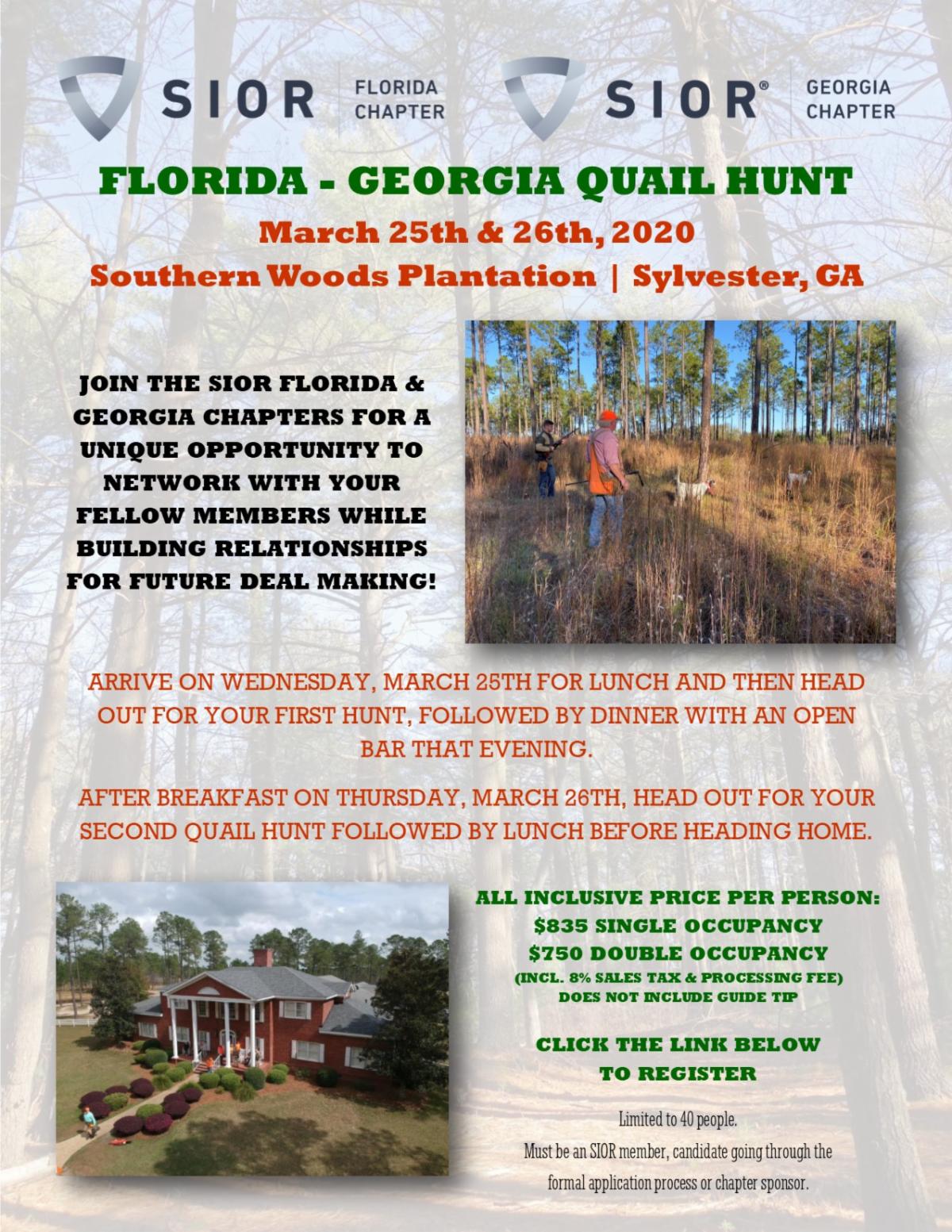 SIOR FLORIDA CHAPTER

SIOR® GEORGIA CHAPTER

FLORIDA - GEORGIA QUAIL HUNT

March 25th & 26th, 2020

Southern Woods Plantation | Sylvester, GA

JOIN THE SIOR FLORIDA & GEORGIA CHAPTERS FOR A UNIQUE OPPORTUNITY TO NETWORK WITH YOUR FELLOW MEMBERS WHILE BUILDING RELATIONSHIPS FOR FUTURE DEAL MAKING!

ARRIVE ON WEDNESDAY, MARCH 25TH FOR LUNCH AND THEN HEAD OUT FOR YOUR FIRST HUNT, FOLLOWED BY DINNER WITH AN OPEN BAR THAT EVENING.

AFTER BREAKFAST ON THURSDAY, MARCH 26TH, HEAD OUT FOR YOUR SECOND QUAIL HUNT FOLLOWED BY LUNCH BEFORE HEADING HOME.

ALL INCLUSIVE PRICE PER PERSON:
$835 SINGLE OCCUPANCY
$750 DOUBLE OCCUPANCY
(INCL. 8% SALES TAX & PROCESSING FEE)
DOES NOT INCLUDE GUIDE TIP

CLICK THE LINK BELOW TO REGISTER

Limited to 40 people.
Must be an SIOR member, candidate going through the formal application process or chapter sponsor.